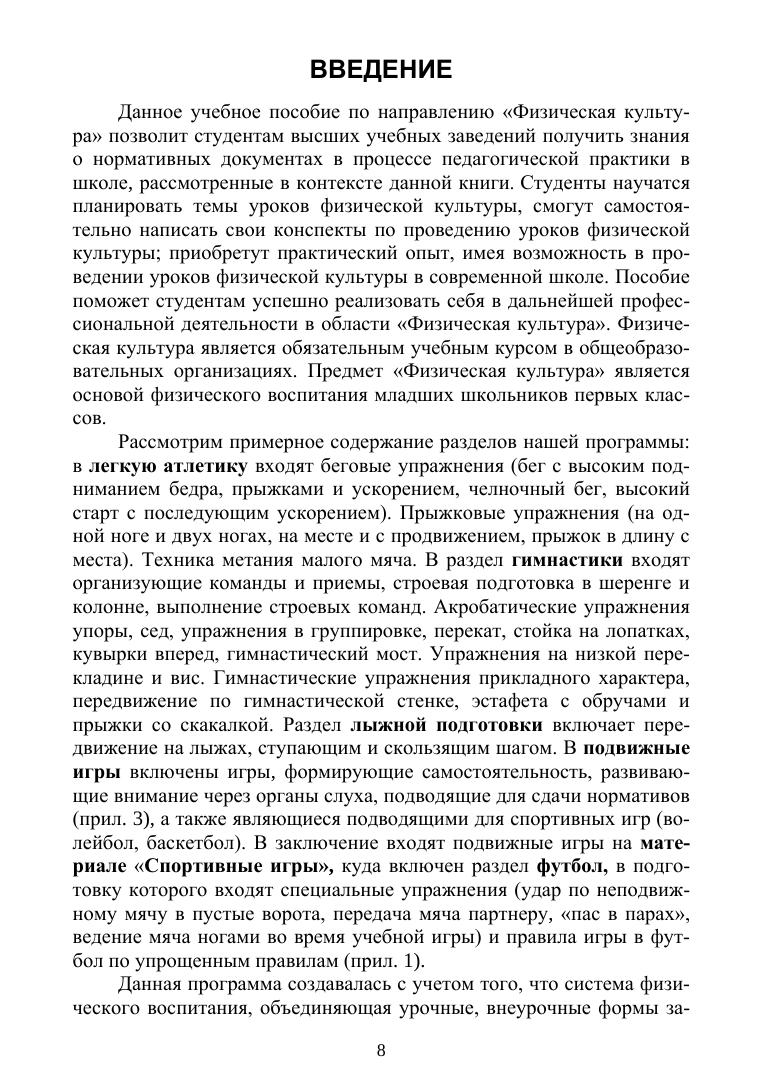 ВВЕДЕНИЕ

Данное учебное пособие по направлению «Физическая культура» позволит студентам высших учебных заведений получить знания о нормативных документах в процессе педагогической практики в школе, рассмотренные в контексте данной книги. Студенты научатся планировать темы уроков физической культуры, смогут самостоятельно написать свои конспекты по проведению уроков физической культуры; приобретут практический опыт, имея возможность в проведении уроков физической культуры в современной школе. Пособие поможет студентам успешно реализовать себя в дальнейшей профессиональной деятельности в области «Физическая культура». Физическая культура является обязательным учебным курсом в общеобразовательных организациях. Предмет «Физическая культура» является основой физического воспитания младших школьников первых классов.

Рассмотрим примерное содержание разделов нашей программы: в легкую атлетику входят беговые упражнения (бег с высоким подниманием бедра, прыжками и ускорением, челночный бег, высокий старт с последующим ускорением). Прыжковые упражнения (на одной ноге и двух ногах, на месте и с продвижением, прыжок в длину с места). Техника метания малого мяча. В раздел гимнастики входят организующие команды и приемы, строевая подготовка в шеренге и колонне, выполнение строевых команд. Акробатические упражнения упоры, сед, упражнения в группировке, перекат, стойка на лопатках, кувырки вперед, гимнастический мост. Упражнения на низкой перекладине и вис. Гимнастические упражнения прикладного характера, передвижение по гимнастической стенке, эстафета с обручами и прыжки со скакалкой. Раздел лыжной подготовки включает передвижение на лыжах, ступающим и скользящим шагом. В подвижные игры включены игры, формирующие самостоятельность, развивающие внимание через органы слуха, подводящие для сдачи нормативов (прил. 3), а также являющиеся подводящими для спортивных игр (волейбол, баскетбол). В заключение входят подвижные игры на материале «Спортивные игры», куда включен раздел футбол, в подготовку которого входят специальные упражнения (удар по неподвижному мячу в пустые ворота, передача мяча партнеру, «пас в парах», ведение мяча ногами во время учебной игры) и правила игры в футбол по упрощенным правилам (прил. 1).

Данная программа создавалась с учетом того, что система физического воспитания, объединяющая урочные, внеурочные формы за-

8